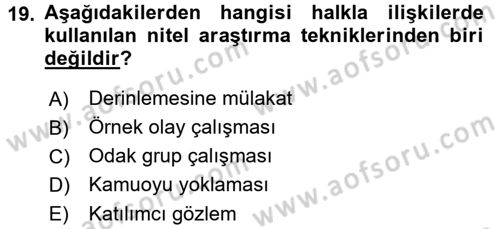 19. Aşağıdakilerden hangisi halkla ilişkilerde kullanılan nitel araştırma tekniklerinden biri değildir?

A) Derinlemesine mülakat
B) Örnek olay çalışması
C) Odak grup çalışması
D) Kamuoyu yoklaması
E) Katılımcı gözlem

www.aofsoru.com
www.aofsoru.com
www.aofsoru.com
www.aofsoru.com